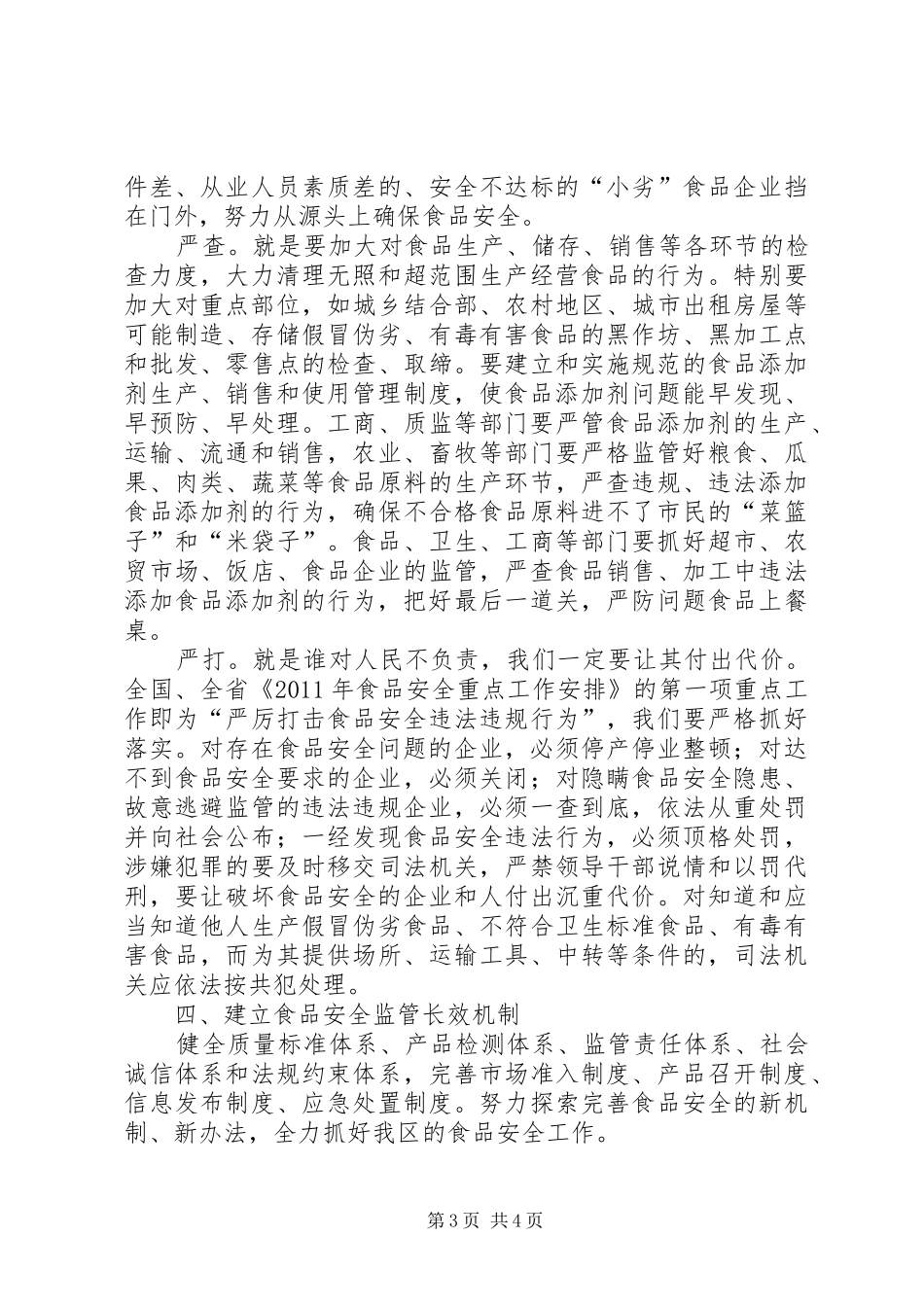 件差、从业人员素质差的、安全不达标的“小劣”食品企业挡在门外，努力从源头上确保食品安全。

严查。就是要加大对食品生产、储存、销售等各环节的检查力度，大力清理无照和超范围生产经营食品的行为。特别要加大对重点部位，如城乡结合部、农村地区、城市出租房屋等可能制造、存储假冒伪劣、有毒有害食品的黑作坊、黑加工点和批发、零售点的检查、取缔。要建立和实施规范的食品添加剂生产、销售和使用管理制度，使食品添加剂问题能早发现、早预防、早处理。工商、质监等部门要严管食品添加剂的生产、运输、流通和销售，农业、畜牧等部门要严格监管好粮食、瓜果、肉类、蔬菜等食品原料的生产环节，严查违规、违法添加食品添加剂的行为，确保不合格食品原料进不了市民的“菜篮子”和“米袋子”。食品、卫生、工商等部门要抓好超市、农贸市场、饭店、食品企业的监管，严查食品销售、加工中违法添加食品添加剂的行为，把好最后一道关，严防问题食品上餐桌。

严打。就是谁对人民不负责，我们一定要让其付出代价。全国、全省《2011年食品安全重点工作安排》的第一项重点工作即为“严厉打击食品安全违法违规行为”，我们要严格抓好落实。对存在食品安全问题的企业，必须停产停业整顿；对达不到食品安全要求的企业，必须关闭；对隐瞒食品安全隐患、故意逃避监管的违法违规企业，必须一查到底，依法从重处罚并向社会公布；一经发现食品安全违法行为，必须顶格处罚，涉嫌犯罪的要及时移交司法机关，严禁领导干部说情和以罚代刑，要让破坏食品安全的企业和人付出沉重代价。对知道和应当知道他人生产假冒伪劣食品、不符合卫生标准食品、有毒有害食品，而为其提供场所、运输工具、中转等条件的，司法机关应依法按共犯处理。

四、建立食品安全监管长效机制

健全质量标准体系、产品检测体系、监管责任体系、社会诚信体系和法规约束体系，完善市场准入制度、产品召开制度、信息发布制度、应急处置制度。努力探索完善食品安全的新机制、新办法，全力抓好我区的食品安全工作。

第3页 共4页